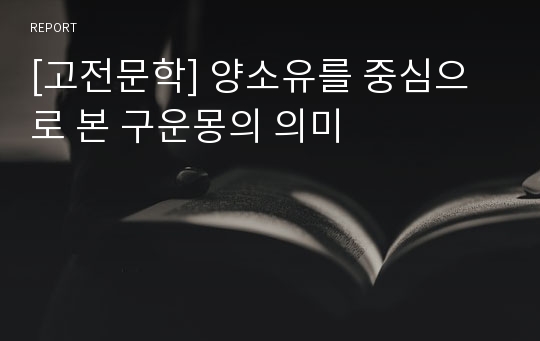 REPORT

[고전문학] 양소유를 중심으로 본 구운몽의 의미